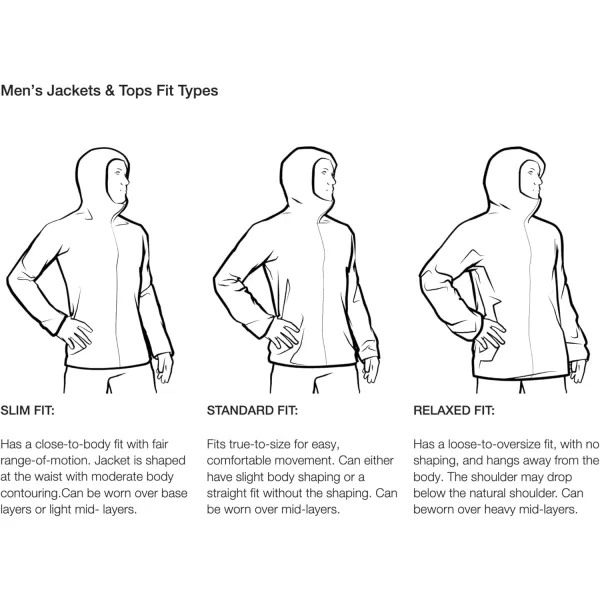 Men's Jackets & Tops Fit Types

SLIM FIT:

Has a close-to-body fit with fair range-of-motion. Jacket is shaped at the waist with moderate body contouring.Can be worn over base layers or light mid- layers.

STANDARD FIT:

Fits true-to-size for easy, comfortable movement. Can either have slight body shaping or a straight fit without the shaping. Can be worn over mid-layers.

RELAXED FIT:

Has a loose-to-oversize fit, with no shaping, and hangs away from the body. The shoulder may drop below the natural shoulder. Can beworn over heavy mid-layers.